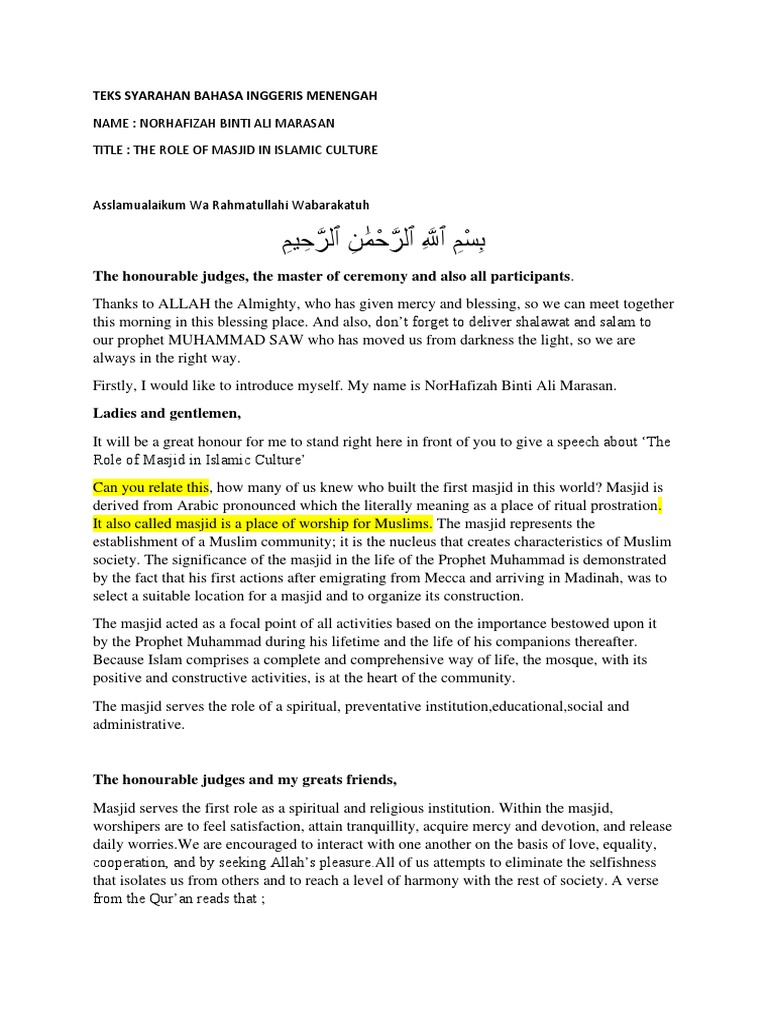 TEKS SYARAHAN BAHASA INGGERIS MENENGAH

NAME : NORHAFIZAH BINTI ALI MARASAN

TITLE : THE ROLE OF MASJID IN ISLAMIC CULTURE

Asslamualaikum Wa Rahmatullahi Wabarakatuh

بِسْمِ ٱللَّهِ ٱلرَّحْمَٰنِ ٱلرَّحِيمِ

The honourable judges, the master of ceremony and also all participants.

Thanks to ALLAH the Almighty, who has given mercy and blessing, so we can meet together this morning in this blessing place. And also, don't forget to deliver shalawat and salam to our prophet MUHAMMAD SAW who has moved us from darkness the light, so we are always in the right way.

Firstly, I would like to introduce myself. My name is NorHafizah Binti Ali Marasan.

Ladies and gentlemen,

It will be a great honour for me to stand right here in front of you to give a speech about 'The Role of Masjid in Islamic Culture'

Can you relate this, how many of us knew who built the first masjid in this world? Masjid is derived from Arabic pronounced which the literally meaning as a place of ritual prostration. It also called masjid is a place of worship for Muslims. The masjid represents the establishment of a Muslim community; it is the nucleus that creates characteristics of Muslim society. The significance of the masjid in the life of the Prophet Muhammad is demonstrated by the fact that his first actions after emigrating from Mecca and arriving in Madinah, was to select a suitable location for a masjid and to organize its construction.

The masjid acted as a focal point of all activities based on the importance bestowed upon it by the Prophet Muhammad during his lifetime and the life of his companions thereafter. Because Islam comprises a complete and comprehensive way of life, the mosque, with its positive and constructive activities, is at the heart of the community.

The masjid serves the role of a spiritual, preventative institution,educational,social and administrative.

The honourable judges and my greats friends,

Masjid serves the first role as a spiritual and religious institution. Within the masjid, worshipers are to feel satisfaction, attain tranquillity, acquire mercy and devotion, and release daily worries.We are encouraged to interact with one another on the basis of love, equality, cooperation, and by seeking Allah's pleasure.All of us attempts to eliminate the selfishness that isolates us from others and to reach a level of harmony with the rest of society. A verse from the Qur'an reads that ;